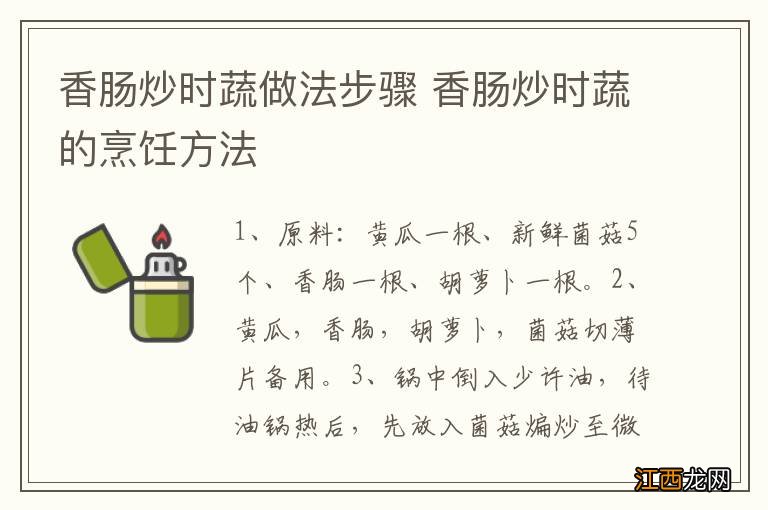 香肠炒时蔬做法步骤 香肠炒时蔬的烹饪方法

1、原料：黄瓜一根、新鲜菌菇5个、香肠一根、胡萝卜一根。2、黄瓜，香肠，胡萝卜，菌菇切薄片备用。3、锅中倒入少许油，待油锅热后，先放入菌菇煸炒至微

江西龙网